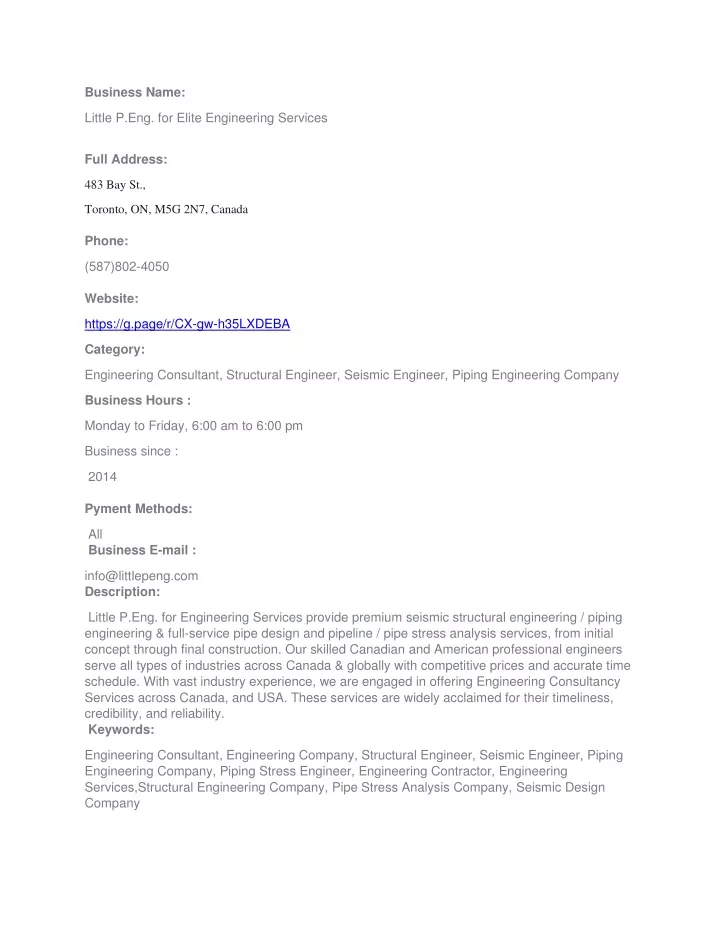 Business Name:

Little P.Eng. for Elite Engineering Services

Full Address:

483 Bay St.,

Toronto, ON, M5G 2N7, Canada

Phone:

(587)802-4050

Website:

https://g.page/r/CX-gw-h35LXDEBA

Category:

Engineering Consultant, Structural Engineer, Seismic Engineer, Piping Engineering Company

Business Hours :

Monday to Friday, 6:00 am to 6:00 pm

Business since :

2014

Pyment Methods:

All

Business E-mail :

info@littlepeng.com

Description:

Little P.Eng. for Engineering Services provide premium seismic structural engineering / piping engineering & full-service pipe design and pipeline / pipe stress analysis services, from initial concept through final construction. Our skilled Canadian and American professional engineers serve all types of industries across Canada & globally with competitive prices and accurate time schedule. With vast industry experience, we are engaged in offering Engineering Consultancy Services across Canada, and USA. These services are widely acclaimed for their timeliness, credibility, and reliability.

Keywords:

Engineering Consultant, Engineering Company, Structural Engineer, Seismic Engineer, Piping Engineering Company, Piping Stress Engineer, Engineering Contractor, Engineering Services,Structural Engineering Company, Pipe Stress Analysis Company, Seismic Design Company